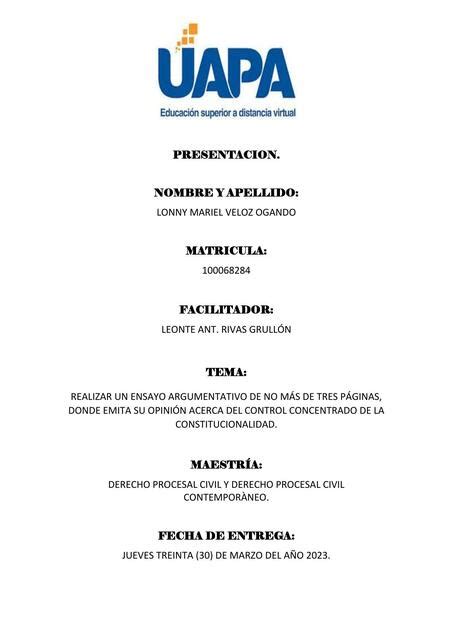 UAPA
Educación superior a distancia virtual

PRESENTACION.

NOMBRE Y APELLIDO:
LONNY MARIEL VELOZ OGANDO

MATRICULA:
100068284

FACILITADOR:
LEONTE ANT. RIVAS GRULLÓN

TEMA:
REALIZAR UN ENSAYO ARGUMENTATIVO DE NO MÁS DE TRES PÁGINAS, DONDE EMITA SU OPINIÓN ACERCA DEL CONTROL CONCENTRADO DE LA CONSTITUCIONALIDAD.

MAESTRÍA:
DERECHO PROCESAL CIVIL Y DERECHO PROCESAL CIVIL CONTEMPORÀNEO.

FECHA DE ENTREGA:
JUEVES TREINTA (30) DE MARZO DEL AÑO 2023.